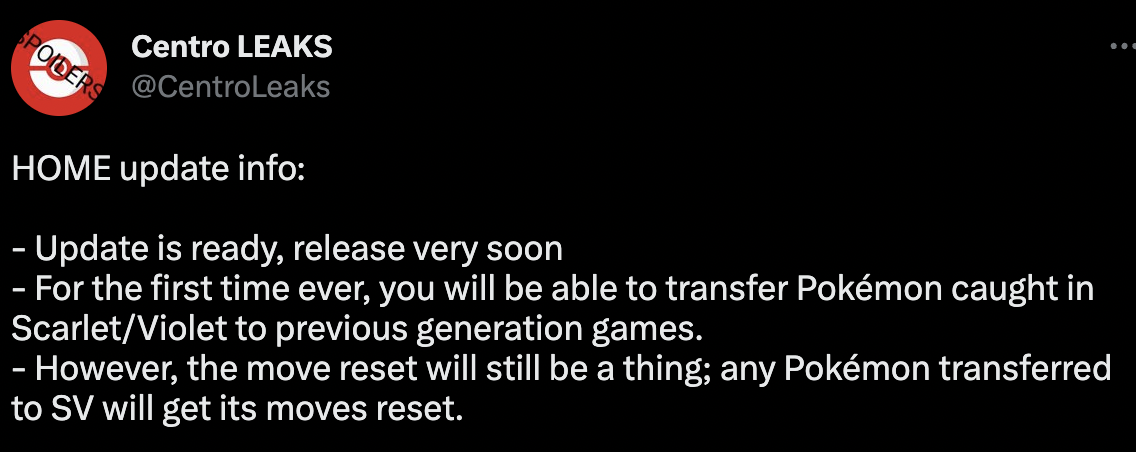 SPOILERS

Centro LEAKS
@CentroLeaks

HOME update info:

- Update is ready, release very soon
- For the first time ever, you will be able to transfer Pokémon caught in Scarlet/Violet to previous generation games.
- However, the move reset will still be a thing; any Pokémon transferred to SV will get its moves reset.